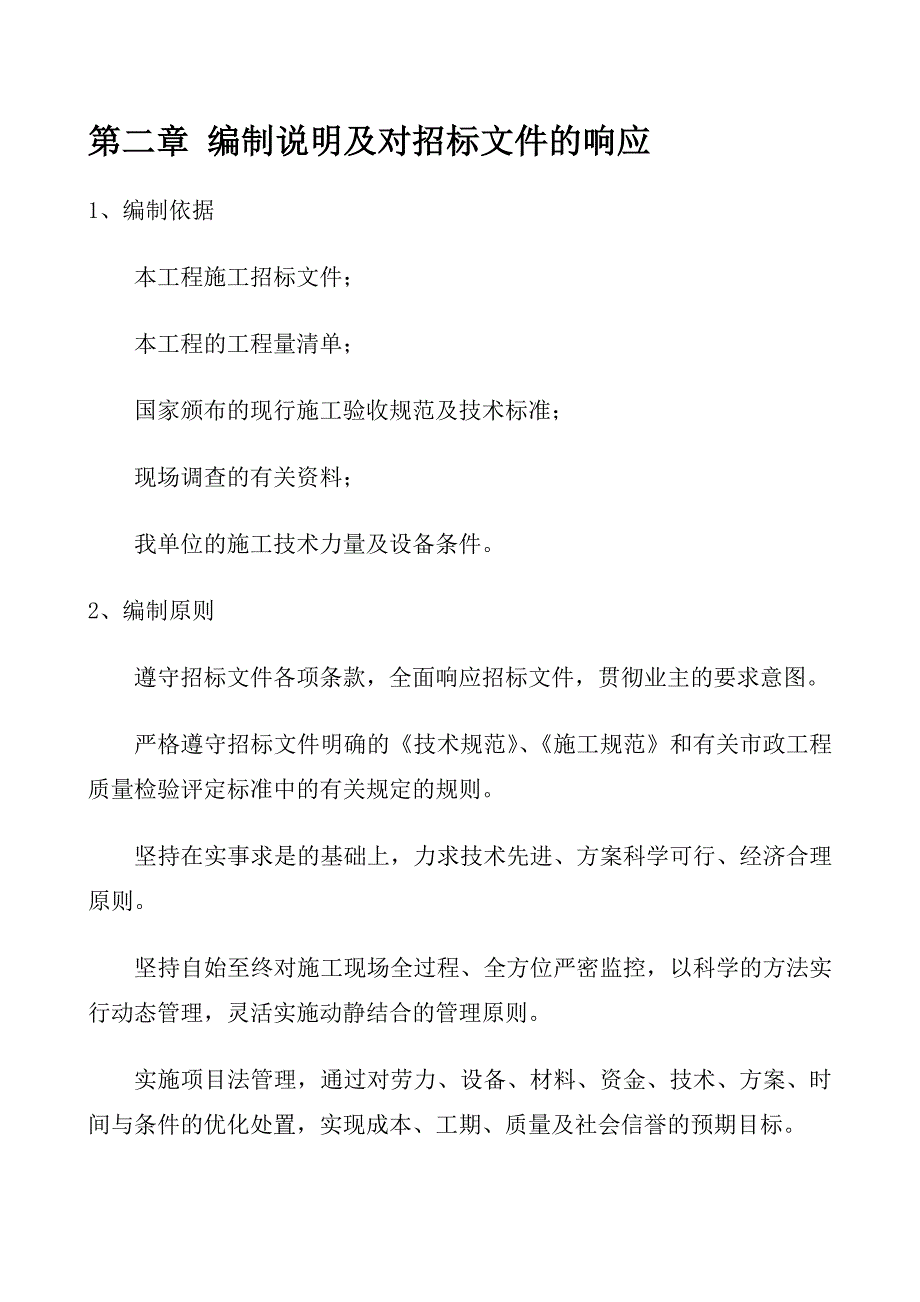 第二章 编制说明及对招标文件的响应

1、编制依据

本工程施工招标文件；

本工程的工程量清单；

国家颁布的现行施工验收规范及技术标准；

现场调查的有关资料；

我单位的施工技术力量及设备条件。

2、编制原则

遵守招标文件各项条款，全面响应招标文件，贯彻业主的要求意图。

严格遵守招标文件明确的《技术规范》、《施工规范》和有关市政工程质量检验评定标准中的有关规定的规则。

坚持在实事求是的基础上，力求技术先进、方案科学可行、经济合理原则。

坚持自始至终对施工现场全过程、全方位严密监控，以科学的方法实行动态管理，灵活实施动静结合的管理原则。

实施项目法管理，通过对劳力、设备、材料、资金、技术、方案、时间与条件的优化处置，实现成本、工期、质量及社会信誉的预期目标。